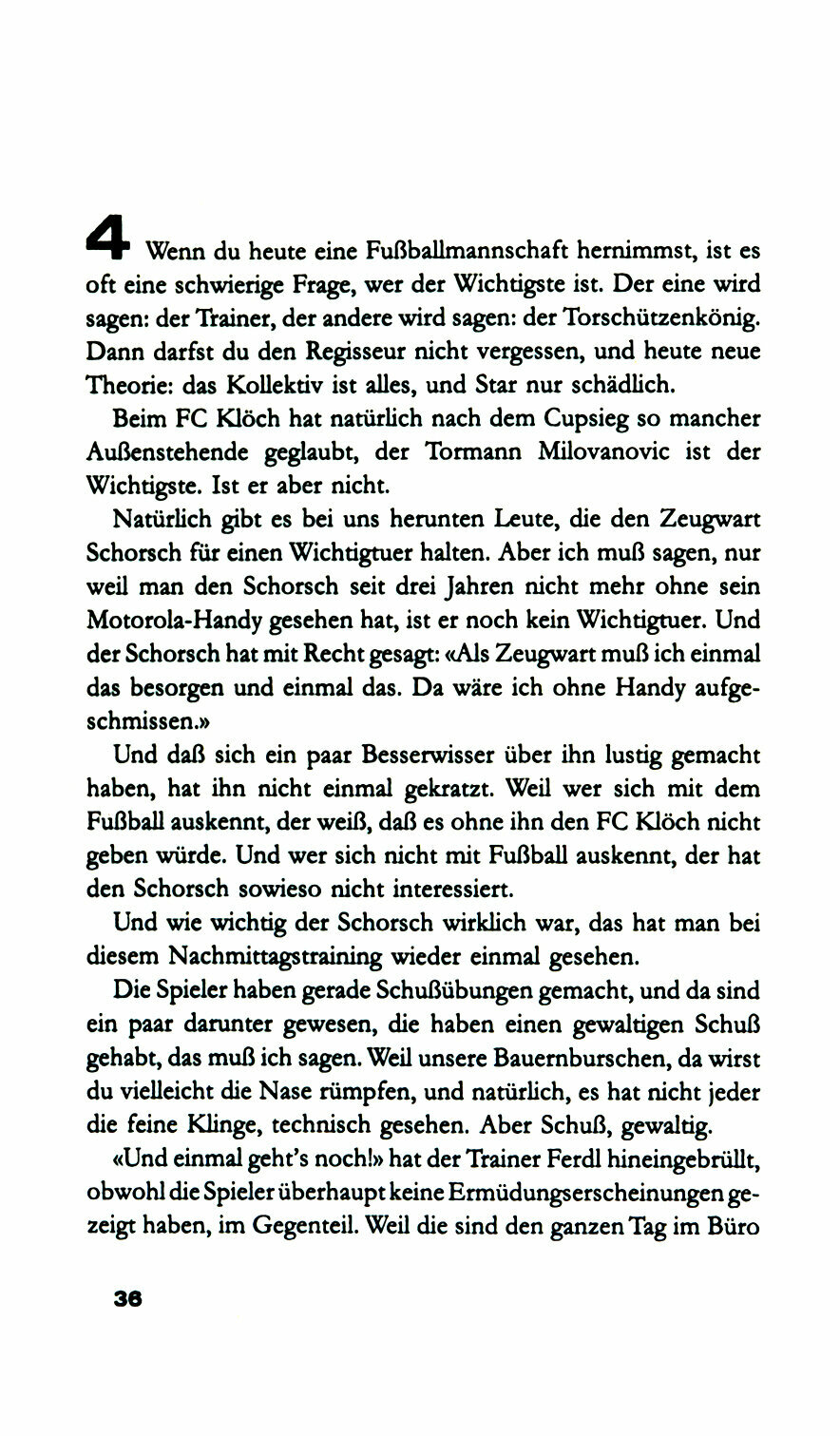 4 Wenn du heute eine Fußballmannschaft hernimmst, ist es oft eine schwierige Frage, wer der Wichtigste ist. Der eine wird sagen: der Trainer, der andere wird sagen: der Torschützenkönig. Dann darfst du den Regisseur nicht vergessen, und heute neue Theorie: das Kollektiv ist alles, und Star nur schädlich.

Beim FC Klöch hat natürlich nach dem Cupsieg so mancher Außenstehende geglaubt, der Tormann Milovanovic ist der Wichtigste. Ist er aber nicht.

Natürlich gibt es bei uns herunten Leute, die den Zeugwart Schorsch für einen Wichtigtuer halten. Aber ich muß sagen, nur weil man den Schorsch seit drei Jahren nicht mehr ohne sein Motorola-Handy gesehen hat, ist er noch kein Wichtigtuer. Und der Schorsch hat mit Recht gesagt: «Als Zeugwart muß ich einmal das besorgen und einmal das. Da wäre ich ohne Handy aufgeschmissen.»

Und daß sich ein paar Besserwisser über ihn lustig gemacht haben, hat ihn nicht einmal gekratzt. Weil wer sich mit dem Fußball auskennt, der weiß, daß es ohne ihn den FC Klöch nicht geben würde. Und wer sich nicht mit Fußball auskennt, der hat den Schorsch sowieso nicht interessiert.

Und wie wichtig der Schorsch wirklich war, das hat man bei diesem Nachmittagstraining wieder einmal gesehen.

Die Spieler haben gerade Schußübungen gemacht, und da sind ein paar darunter gewesen, die haben einen gewaltigen Schuß gehabt, das muß ich sagen. Weil unsere Bauernburschen, da wirst du vielleicht die Nase rümpfen, und natürlich, es hat nicht jeder die feine Klinge, technisch gesehen. Aber Schuß, gewaltig.

«Und einmal geht's noch!» hat der Trainer Ferdl hineingebrüllt, obwohl die Spieler überhaupt keine Ermüdungserscheinungen gezeigt haben, im Gegenteil. Weil die sind den ganzen Tag im Büro

36